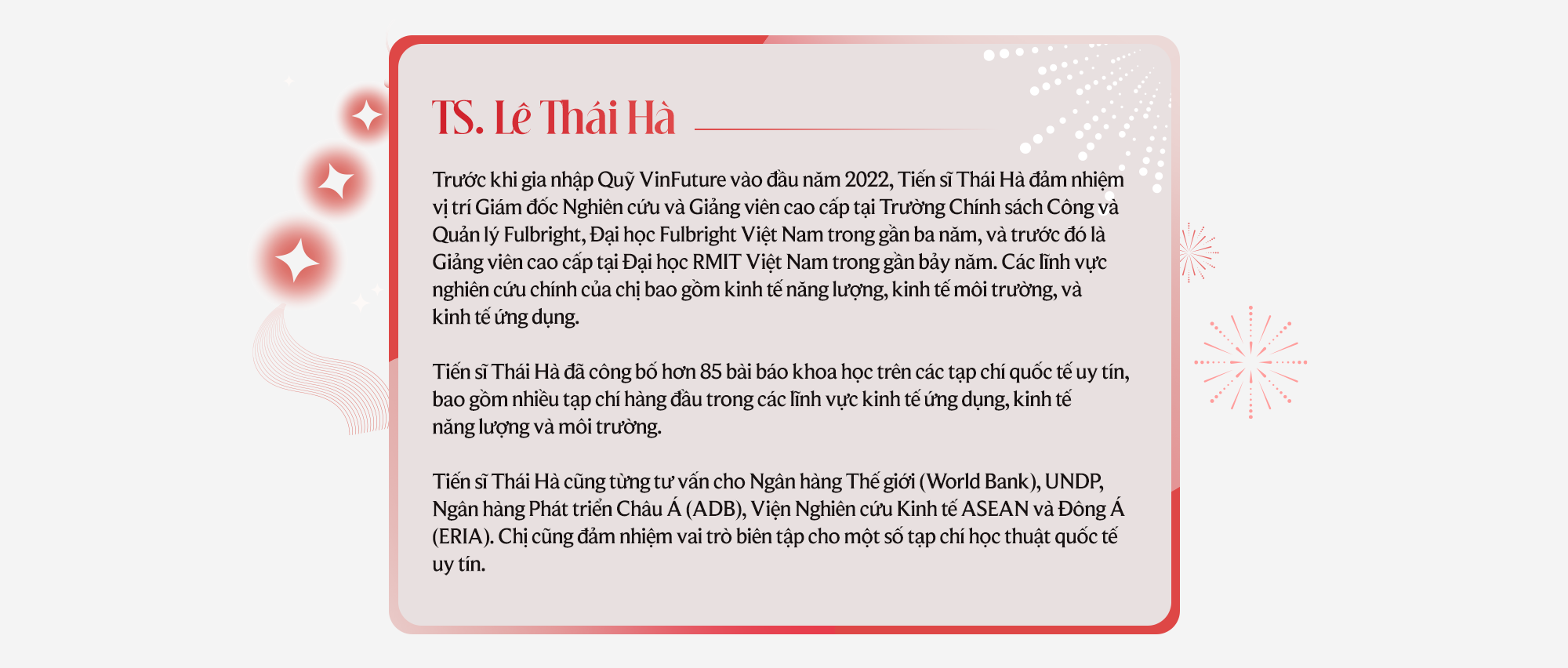 TS. Lê Thái Hà

Trước khi gia nhập Quỹ VinFuture vào đầu năm 2022, Tiến sĩ Thái Hà đảm nhiệm vị trí Giám đốc Nghiên cứu và Giảng viên cao cấp tại Trường Chính sách Công và Quản lý Fulbright, Đại học Fulbright Việt Nam trong gần ba năm, và trước đó là Giảng viên cao cấp tại Đại học RMIT Việt Nam trong gần bảy năm. Các lĩnh vực nghiên cứu chính của chị bao gồm kinh tế năng lượng, kinh tế môi trường, và kinh tế ứng dụng.

Tiến sĩ Thái Hà đã công bố hơn 85 bài báo khoa học trên các tạp chí quốc tế uy tín, bao gồm nhiều tạp chí hàng đầu trong các lĩnh vực kinh tế ứng dụng, kinh tế năng lượng và môi trường.

Tiến sĩ Thái Hà cũng từng tư vấn cho Ngân hàng Thế giới (World Bank), UNDP, Ngân hàng Phát triển Châu Á (ADB), Viện Nghiên cứu Kinh tế ASEAN và Đông Á (ERIA). Chị cũng đảm nhiệm vai trò biên tập cho một số tạp chí học thuật quốc tế uy tín.